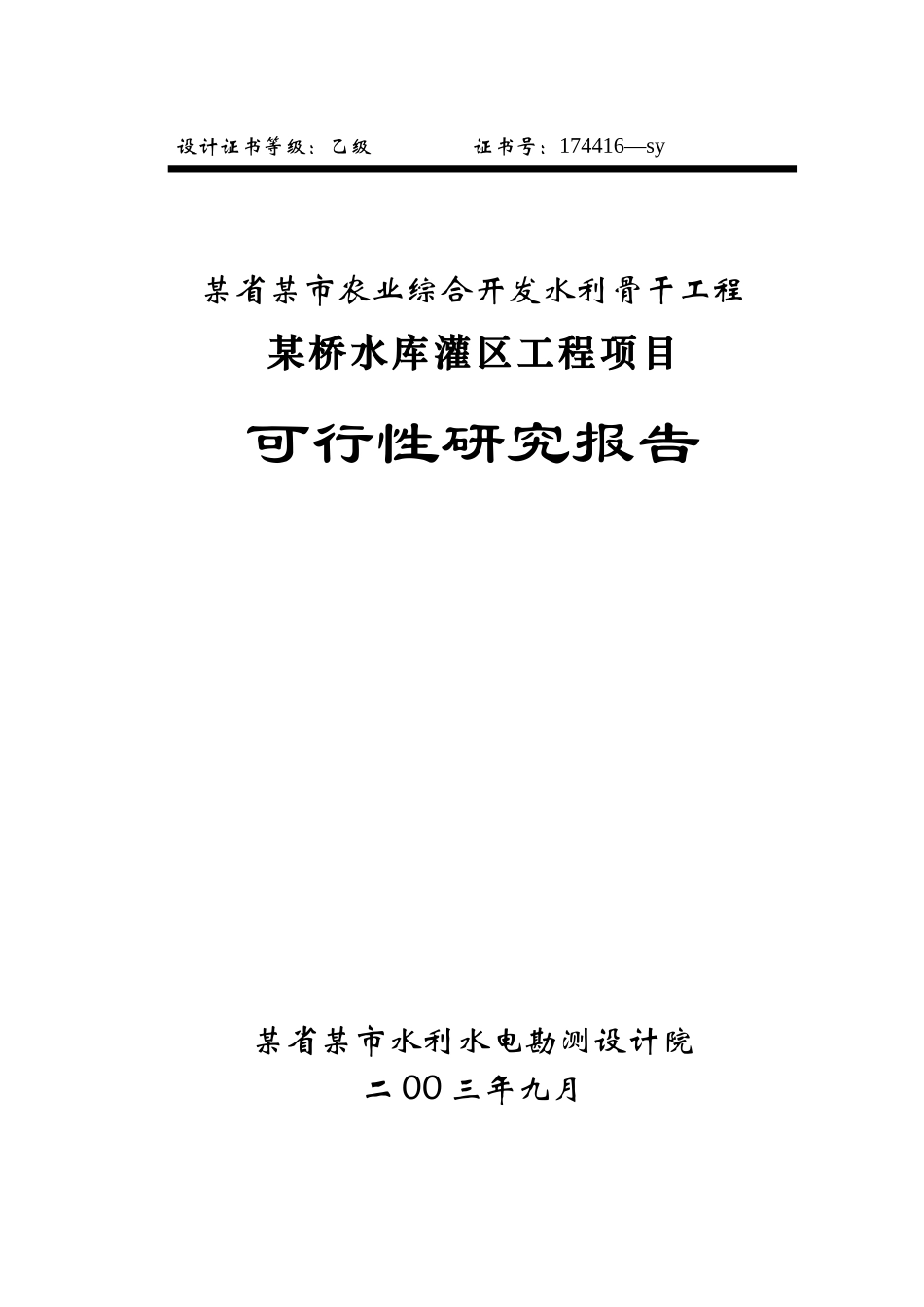 设计证书等级：乙级　　　　　证书号：174416—sy

某省某市农业综合开发水利骨干工程

某桥水库灌区工程项目

可行性研究报告

某省某市水利水电勘测设计院

二００三年九月